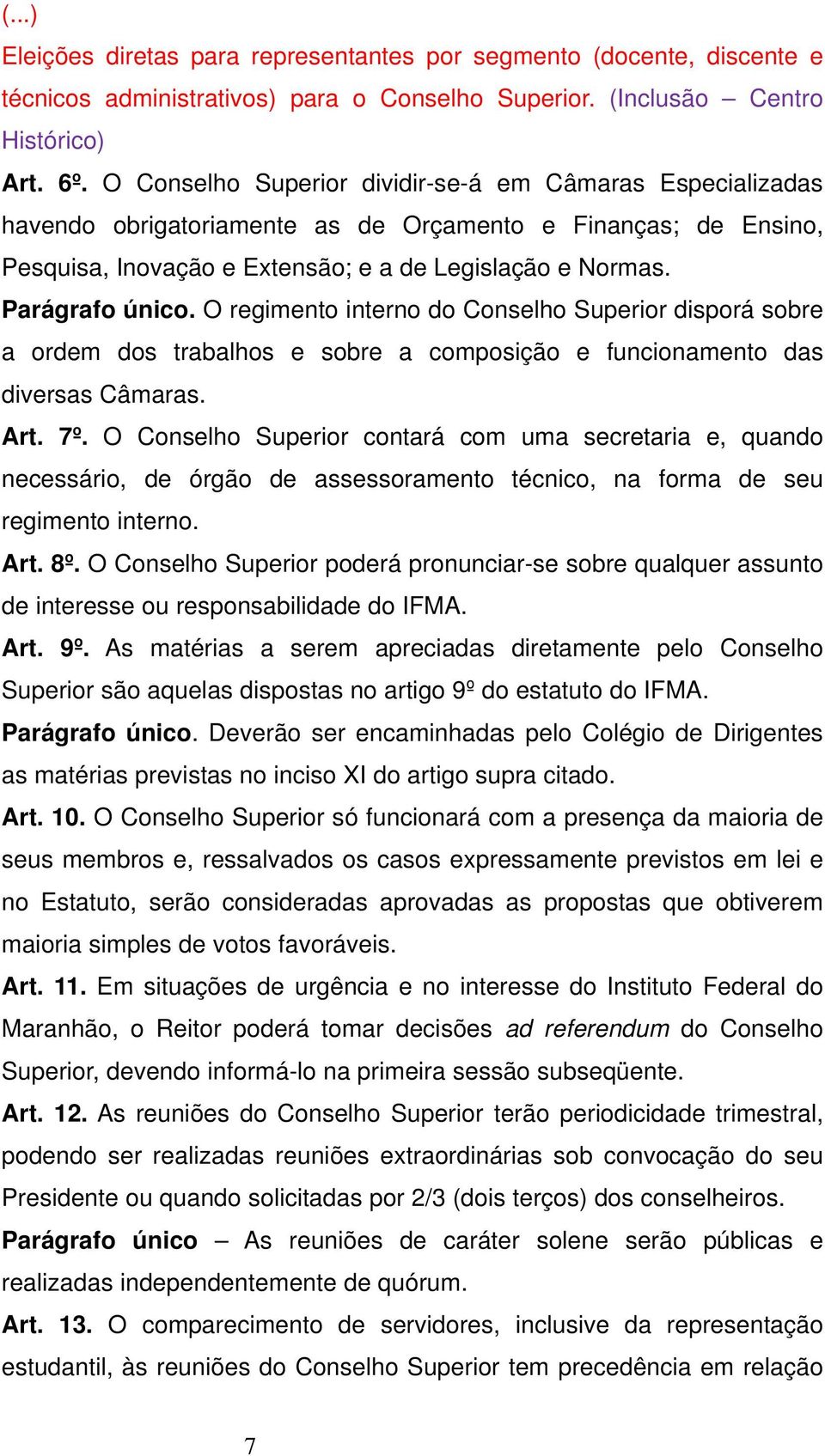 (...)
Eleições diretas para representantes por segmento (docente, discente e técnicos administrativos) para o Conselho Superior. (Inclusão – Centro Histórico)

Art. 6º. O Conselho Superior dividir-se-á em Câmaras Especializadas havendo obrigatoriamente as de Orçamento e Finanças; de Ensino, Pesquisa, Inovação e Extensão; e a de Legislação e Normas.

Parágrafo único. O regimento interno do Conselho Superior disporá sobre a ordem dos trabalhos e sobre a composição e funcionamento das diversas Câmaras.

Art. 7º. O Conselho Superior contará com uma secretaria e, quando necessário, de órgão de assessoramento técnico, na forma de seu regimento interno.

Art. 8º. O Conselho Superior poderá pronunciar-se sobre qualquer assunto de interesse ou responsabilidade do IFMA.

Art. 9º. As matérias a serem apreciadas diretamente pelo Conselho Superior são aquelas dispostas no artigo 9º do estatuto do IFMA.

Parágrafo único. Deverão ser encaminhadas pelo Colégio de Dirigentes as matérias previstas no inciso XI do artigo supra citado.

Art. 10. O Conselho Superior só funcionará com a presença da maioria de seus membros e, ressalvados os casos expressamente previstos em lei e no Estatuto, serão consideradas aprovadas as propostas que obtiverem maioria simples de votos favoráveis.

Art. 11. Em situações de urgência e no interesse do Instituto Federal do Maranhão, o Reitor poderá tomar decisões ad referendum do Conselho Superior, devendo informá-lo na primeira sessão subseqüente.

Art. 12. As reuniões do Conselho Superior terão periodicidade trimestral, podendo ser realizadas reuniões extraordinárias sob convocação do seu Presidente ou quando solicitadas por 2/3 (dois terços) dos conselheiros.

Parágrafo único – As reuniões de caráter solene serão públicas e realizadas independentemente de quórum.

Art. 13. O comparecimento de servidores, inclusive da representação estudantil, às reuniões do Conselho Superior tem precedência em relação

7